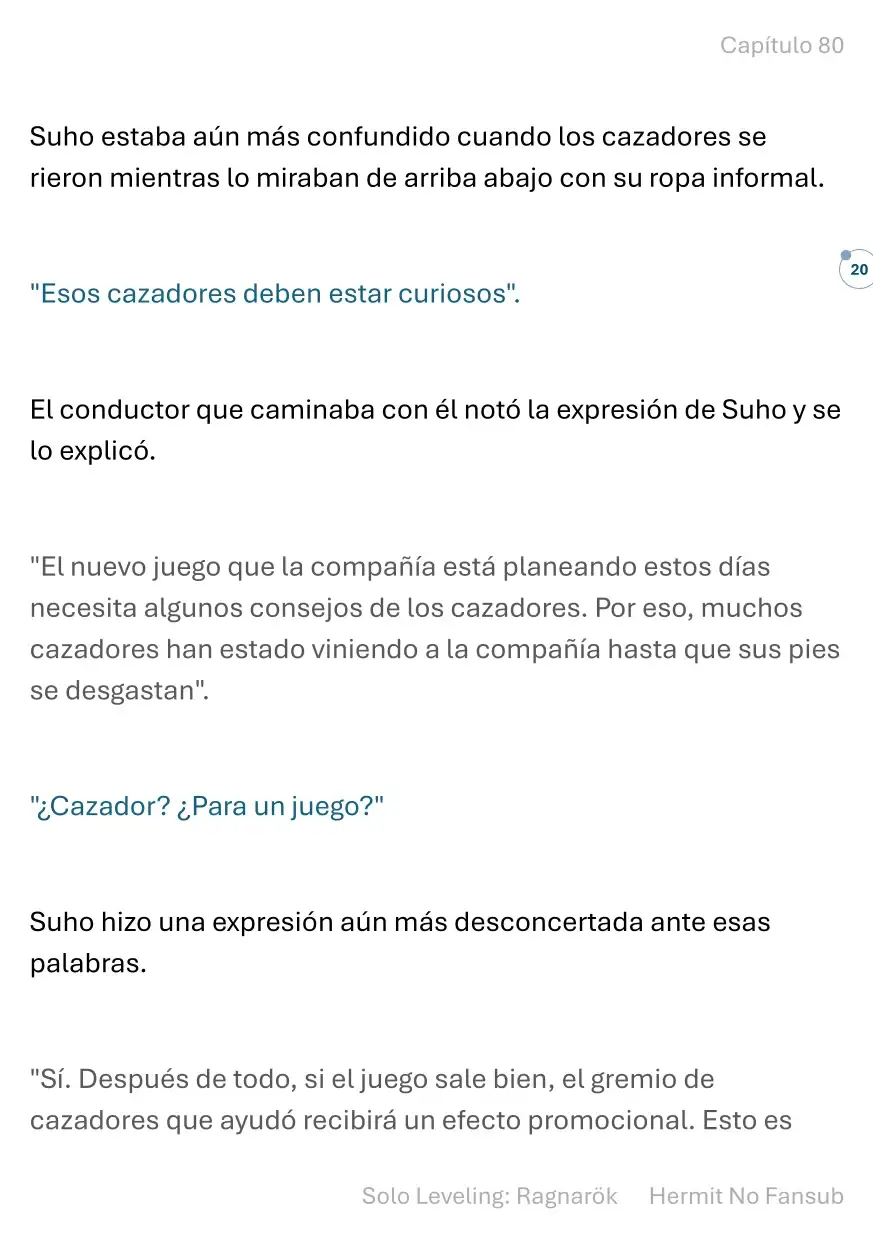 Capítulo 80

Suho estaba aún más confundido cuando los cazadores se rieron mientras lo miraban de arriba abajo con su ropa informal.

20

"Esos cazadores deben estar curiosos".

El conductor que caminaba con él notó la expresión de Suho y se lo explicó.

"El nuevo juego que la compañía está planeando estos días necesita algunos consejos de los cazadores. Por eso, muchos cazadores han estado viniendo a la compañía hasta que sus pies se desgastan".

"¿Cazador? ¿Para un juego?"

Suho hizo una expresión aún más desconcertada ante esas palabras.

"Sí. Después de todo, si el juego sale bien, el gremio de cazadores que ayudó recibirá un efecto promocional. Esto es

Solo Leveling: Ragnarök Hermit No Fansub